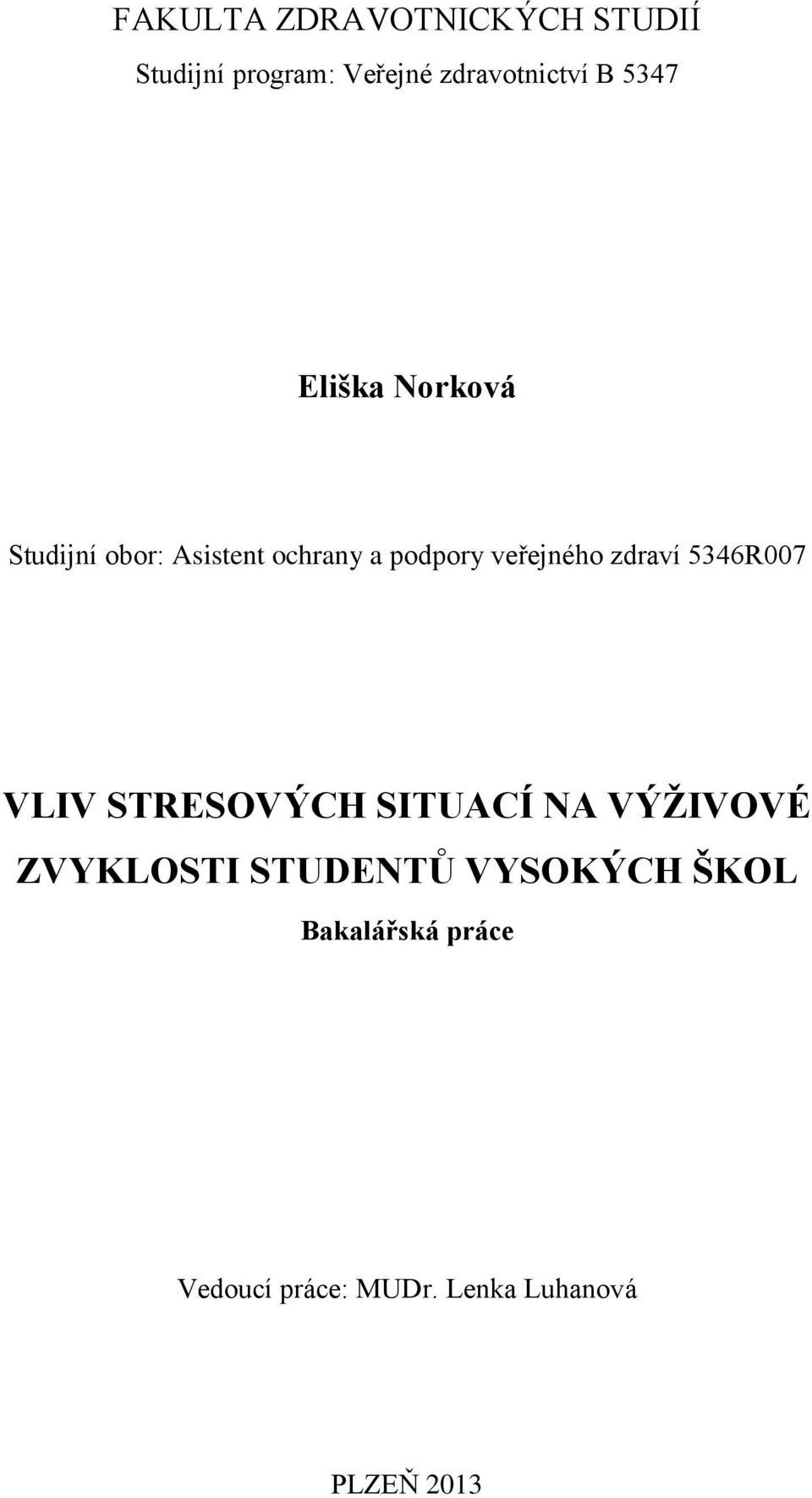 FAKULTA ZDRAVOTNICKÝCH STUDIÍ

Studijní program: Veřejné zdravotnictví B 5347

Eliška Norková

Studijní obor: Asistent ochrany a podpory veřejného zdraví 5346R007

VLIV STRESOVÝCH SITUACÍ NA VÝŽIVOVÉ ZVYKLOSTI STUDENTŮ VYSOKÝCH ŠKOL

Bakalářská práce

Vedoucí práce: MUDr. Lenka Luhanová

PLZEŇ 2013